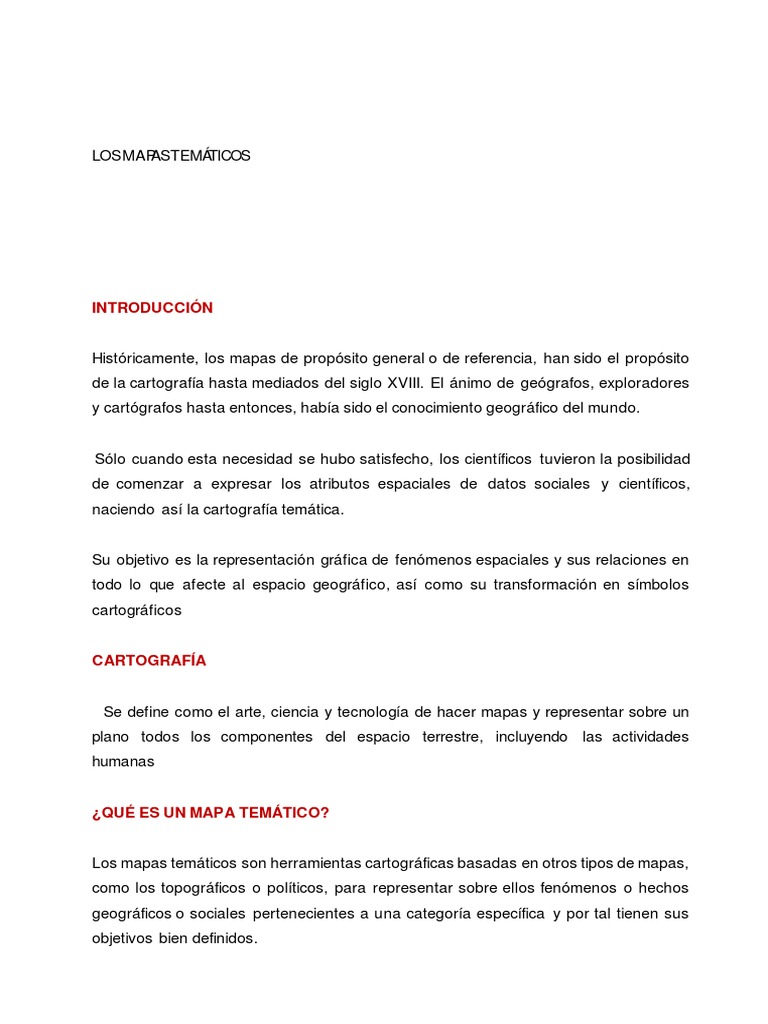 LOS MAPAS TEMÁTICOS

INTRODUCCIÓN

Históricamente, los mapas de propósito general o de referencia, han sido el propósito de la cartografía hasta mediados del siglo XVIII. El ánimo de geógrafos, exploradores y cartógrafos hasta entonces, había sido el conocimiento geográfico del mundo.

Sólo cuando esta necesidad se hubo satisfecho, los científicos tuvieron la posibilidad de comenzar a expresar los atributos espaciales de datos sociales y científicos, naciendo así la cartografía temática.

Su objetivo es la representación gráfica de fenómenos espaciales y sus relaciones en todo lo que afecte al espacio geográfico, así como su transformación en símbolos cartográficos

CARTOGRAFÍA

Se define como el arte, ciencia y tecnología de hacer mapas y representar sobre un plano todos los componentes del espacio terrestre, incluyendo las actividades humanas

¿QUÉ ES UN MAPA TEMÁTICO?

Los mapas temáticos son herramientas cartográficas basadas en otros tipos de mapas, como los topográficos o políticos, para representar sobre ellos fenómenos o hechos geográficos o sociales pertenecientes a una categoría específica y por tal tienen sus objetivos bien definidos.